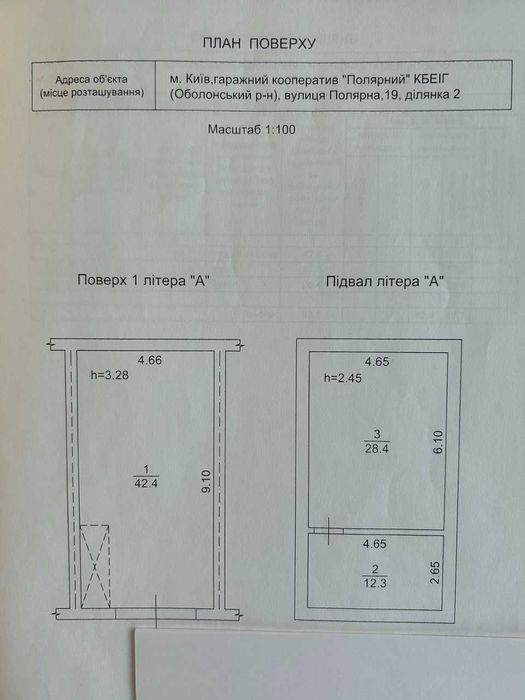 ПЛАН ПОВЕРХУ

| Адреса об'єкта (місце розташування) | м. Київ,гаражний кооператив "Полярний" КБЕІГ (Оболонський р-н), вулиця Полярна,19, ділянка 2 |
|---|---|

Масштаб 1:100

Поверх 1 літера "А"

4.66
h=3.28
$\frac{1}{42.4}$
9.10

Підвал літера "А"

4.65
h=2.45
$\frac{3}{28.4}$
6.10
4.65
$\frac{2}{12.3}$
2.65